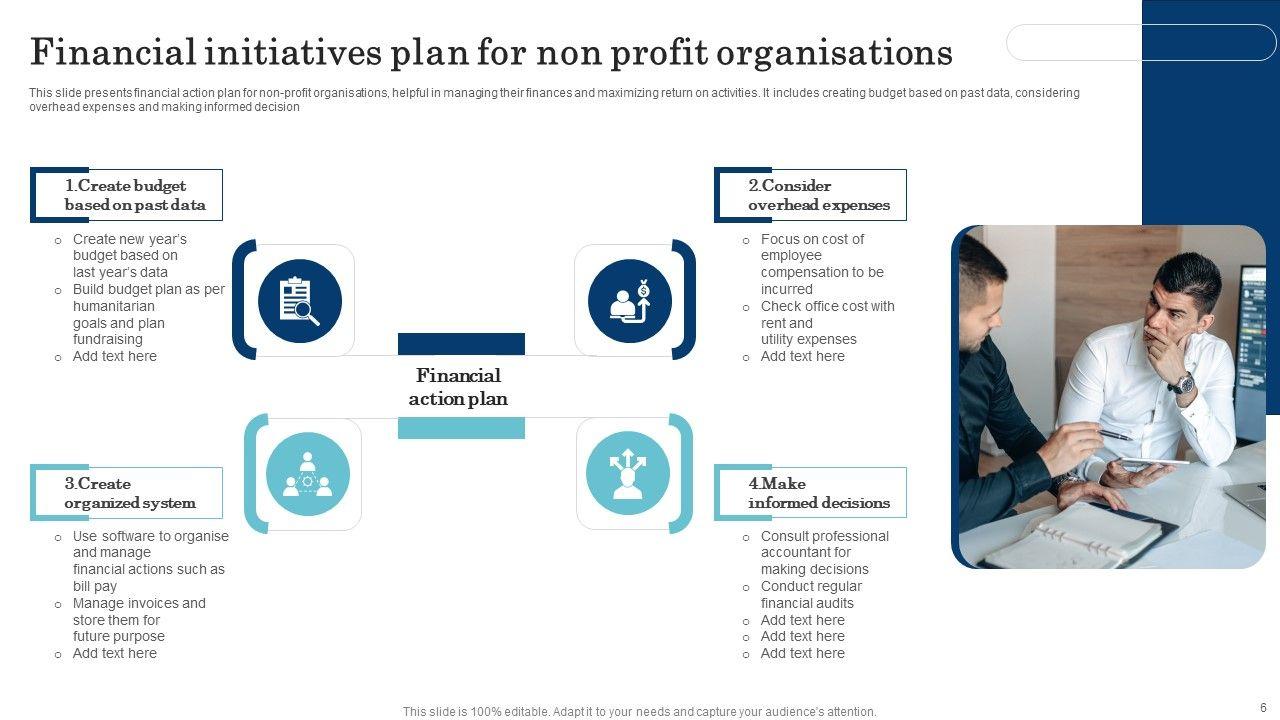 Financial initiatives plan for non profit organisations

This slide presents financial action plan for non-profit organisations, helpful in managing their finances and maximizing return on activities. It includes creating budget based on past data, considering overhead expenses and making informed decision

1.Create budget based on past data

o Create new year's budget based on last year's data
o Build budget plan as per humanitarian goals and plan fundraising
o Add text here

3.Create organized system

o Use software to organise and manage financial actions such as bill pay
o Manage invoices and store them for future purpose
o Add text here

Financial action plan

2.Consider overhead expenses

o Focus on cost of employee compensation to be incurred
o Check office cost with rent and utility expenses
o Add text here

4.Make informed decisions

o Consult professional accountant for making decisions
o Conduct regular financial audits
o Add text here
o Add text here
o Add text here

This slide is 100% editable. Adapt it to your needs and capture your audience's attention.

6